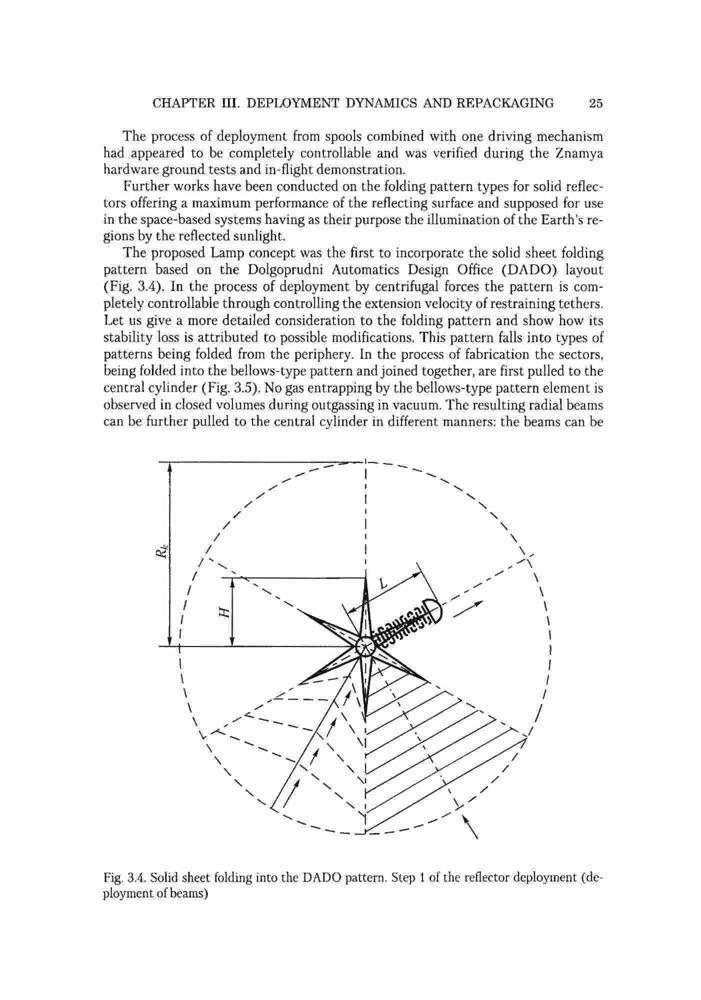 CHAPTER III. DEPLOYMENT DYNAMICS AND REPACKAGING 25

The process of deployment from spools combined with one driving mechanism had appeared to be completely controllable and was verified during the Znamya hardware ground tests and in-flight demonstration.

Further works have been conducted on the folding pattern types for solid reflectors offering a maximum performance of the reflecting surface and supposed for use in the space-based systems having as their purpose the illumination of the Earth's regions by the reflected sunlight.

The proposed Lamp concept was the first to incorporate the solid sheet folding pattern based on the Dolgoprudni Automatics Design Office (DADO) layout (Fig. 3.4). In the process of deployment by centrifugal forces the pattern is completely controllable through controlling the extension velocity of restraining tethers. Let us give a more detailed consideration to the folding pattern and show how its stability loss is attributed to possible modifications. This pattern falls into types of patterns being folded from the periphery. In the process of fabrication the sectors, being folded into the bellows-type pattern and joined together, are first pulled to the central cylinder (Fig. 3.5). No gas entrapping by the bellows-type pattern element is observed in closed volumes during outgassing in vacuum. The resulting radial beams can be further pulled to the central cylinder in different manners: the beams can be

$R_k$

$H$

$L$

Fig. 3.4. Solid sheet folding into the DADO pattern. Step 1 of the reflector deployment (deployment of beams)